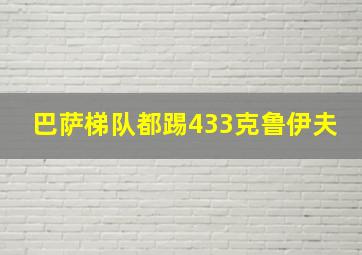 巴萨梯队都踢433克鲁伊夫